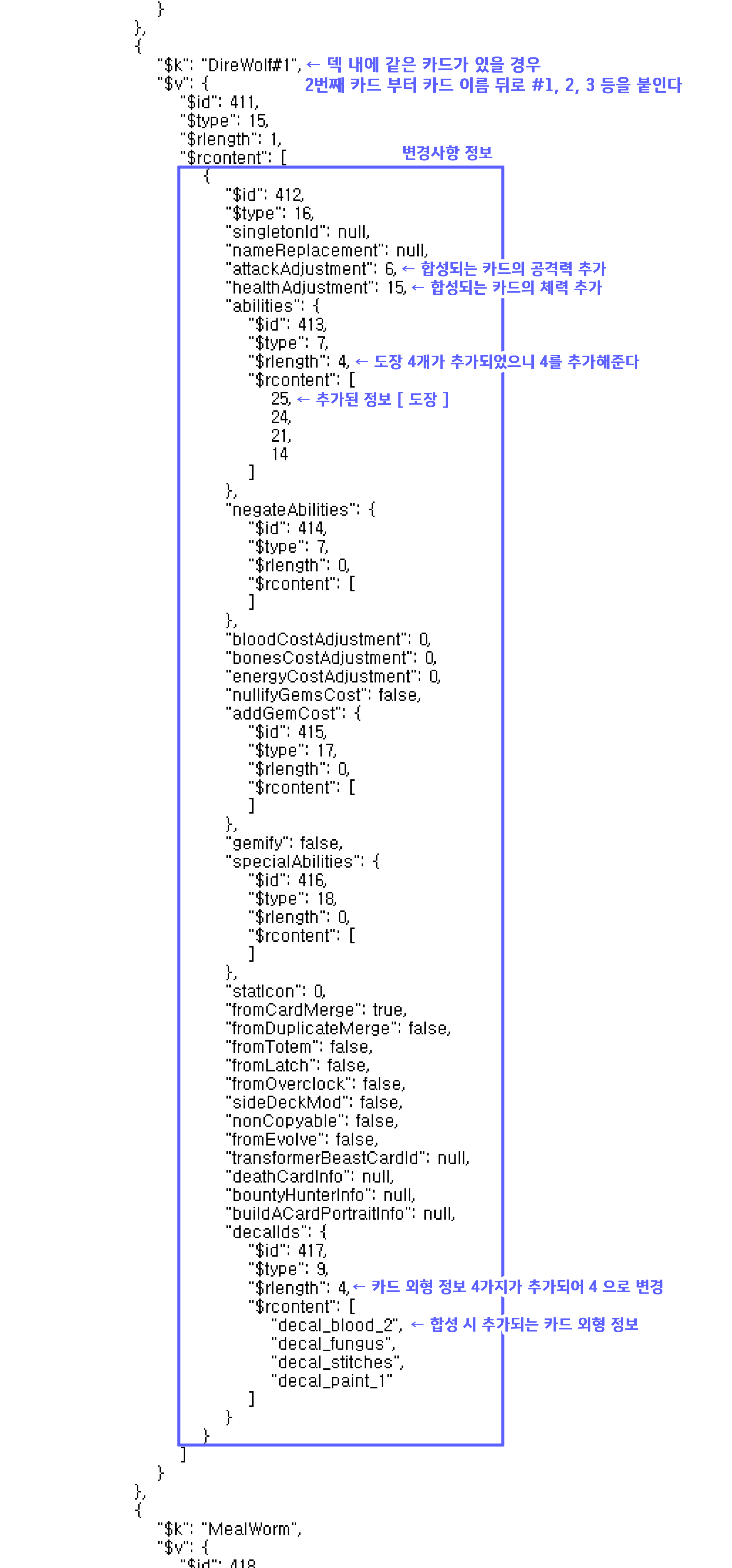 }
},
{
"$k": "DireWolf#1", ← 덱 내에 같은 카드가 있을 경우 2번째 카드 부터 카드 이름 뒤로 #1, 2, 3 등을 붙인다
"$v": {
"$id": 411,
"$type": 15,
"$rlength": 1,
"$rcontent": [ 변경사항 정보
{
"$id": 412,
"$type": 16,
"singletonId": null,
"nameReplacement": null,
"attackAdjustment": 6, ← 합성되는 카드의 공격력 추가
"healthAdjustment": 15, ← 합성되는 카드의 체력 추가
"abilities": {
"$id": 413,
"$type": 7,
"$rlength": 4, ← 도장 4개가 추가되었으니 4를 추가해준다
"$rcontent": [
25, ← 추가된 정보 [ 도장 ]
24,
21,
14
]
},
"negateAbilities": {
"$id": 414,
"$type": 7,
"$rlength": 0,
"$rcontent": [
]
},
"bloodCostAdjustment": 0,
"bonesCostAdjustment": 0,
"energyCostAdjustment": 0,
"nullifyGemsCost": false,
"addGemCost": {
"$id": 415,
"$type": 17,
"$rlength": 0,
"$rcontent": [
]
},
"gemify": false,
"specialAbilities": {
"$id": 416,
"$type": 18,
"$rlength": 0,
"$rcontent": [
]
},
"statIcon": 0,
"fromCardMerge": true,
"fromDuplicateMerge": false,
"fromTotem": false,
"fromLatch": false,
"fromOverclock": false,
"sideDeckMod": false,
"nonCopyable": false,
"fromEvolve": false,
"transformerBeastCardId": null,
"deathCardInfo": null,
"bountyHunterInfo": null,
"buildACardPortraitInfo": null,
"decalIds": {
"$id": 417,
"$type": 9,
"$rlength": 4, ← 카드 외형 정보 4가지가 추가되어 4 으로 변경
"$rcontent": [
"decal_blood_2", ← 합성 시 추가되는 카드 외형 정보
"decal_fungus",
"decal_stitches",
"decal_paint_1"
]
}
}
]
}
},
{
"$k": "MealWorm",
"$v": {
"$id": 418